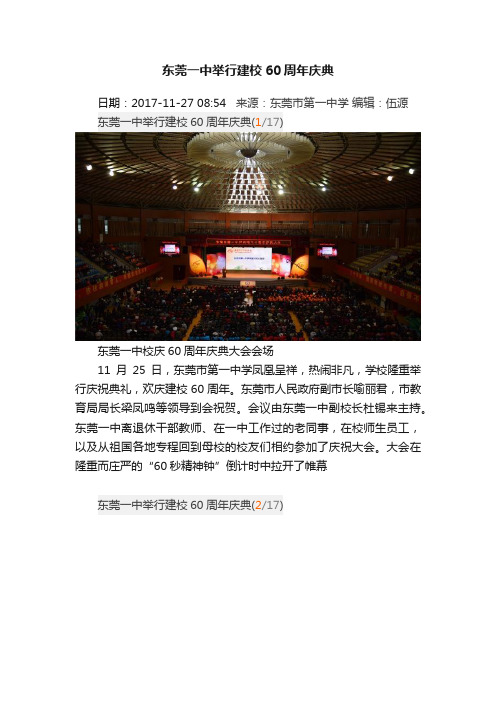 东莞一中举行建校 60 周年庆典

日期：2017-11-27 08:54 来源：东莞市第一中学 编辑：伍源

东莞一中举行建校 60 周年庆典(1/17)

东莞一中校庆 60 周年庆典大会会场

11 月 25 日，东莞市第一中学凤凰呈祥，热闹非凡，学校隆重举行庆祝典礼，欢庆建校 60 周年。东莞市人民政府副市长喻丽君，市教育局局长梁凤鸣等领导到会祝贺。会议由东莞一中副校长杜锡来主持。东莞一中离退休干部教师、在一中工作过的老同事，在校师生员工，以及从祖国各地专程回到母校的校友们相约参加了庆祝大会。大会在隆重而庄严的“60 秒精神钟”倒计时中拉开了帷幕

东莞一中举行建校 60 周年庆典(2/17)